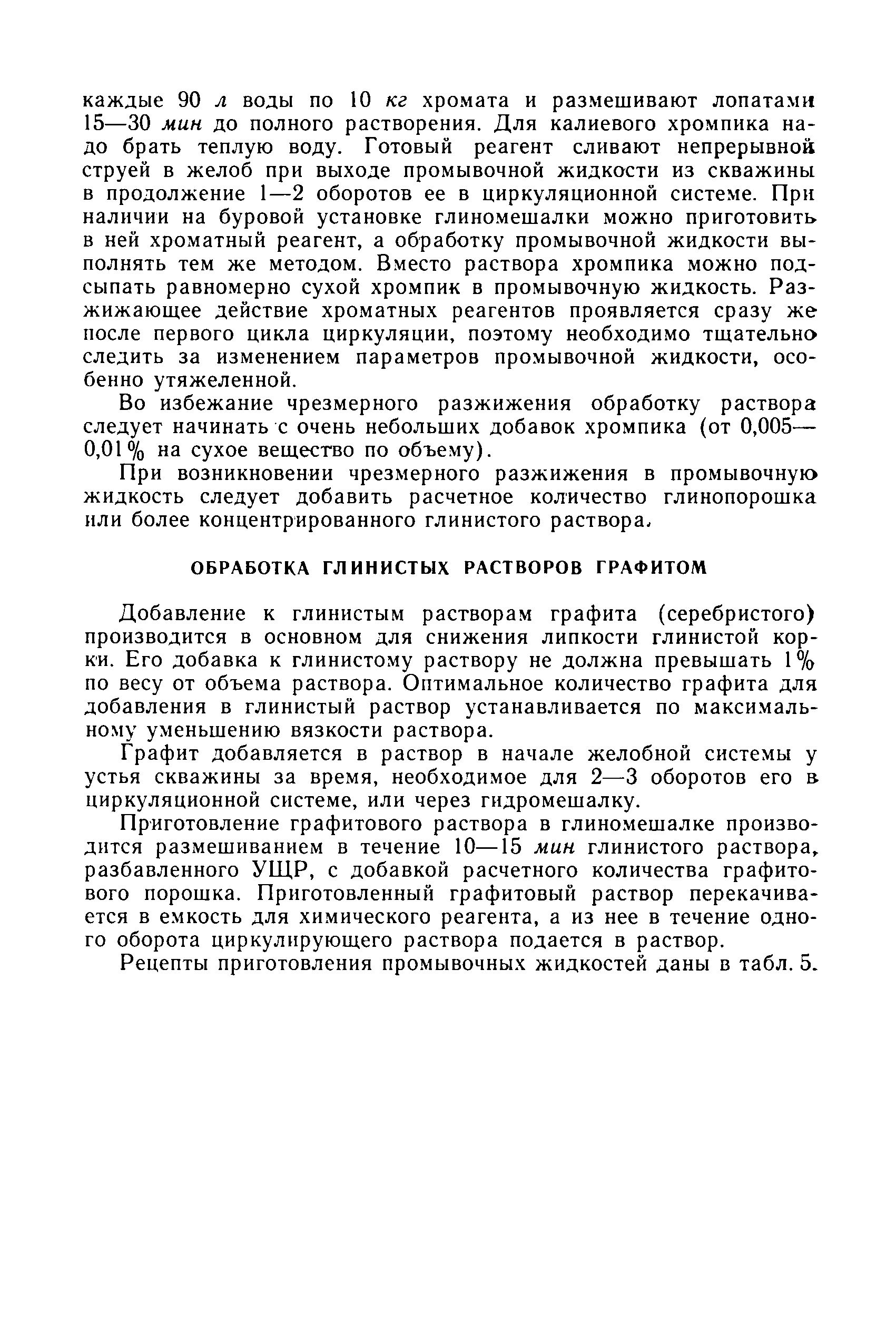 каждые 90 л воды по 10 кг хромата и размешивают лопатами 15—30 мин до полного растворения. Для калиевого хромпика надо брать теплую воду. Готовый реагент сливают непрерывной струей в желоб при выходе промывочной жидкости из скважины в продолжение 1—2 оборотов ее в циркуляционной системе. При наличии на буровой установке глиномешалки можно приготовить в ней хроматный реагент, а обработку промывочной жидкости выполнять тем же методом. Вместо раствора хромпика можно подсыпать равномерно сухой хромпик в промывочную жидкость. Разжижающее действие хроматных реагентов проявляется сразу же после первого цикла циркуляции, поэтому необходимо тщательно следить за изменением параметров промывочной жидкости, особенно утяжеленной.

Во избежание чрезмерного разжижения обработку раствора следует начинать с очень небольших добавок хромпика (от 0,005—0,01% на сухое вещество по объему).

При возникновении чрезмерного разжижения в промывочную жидкость следует добавить расчетное количество глинопорошка или более концентрированного глинистого раствора.

ОБРАБОТКА ГЛИНИСТЫХ РАСТВОРОВ ГРАФИТОМ

Добавление к глинистым растворам графита (серебристого) производится в основном для снижения липкости глинистой корки. Его добавка к глинистому раствору не должна превышать 1% по весу от объема раствора. Оптимальное количество графита для добавления в глинистый раствор устанавливается по максимальному уменьшению вязкости раствора.

Графит добавляется в раствор в начале желобной системы у устья скважины за время, необходимое для 2—3 оборотов его в циркуляционной системе, или через гидромешалку.

Приготовление графитового раствора в глиномешалке производится размешиванием в течение 10—15 мин глинистого раствора, разбавленного УЩР, с добавкой расчетного количества графитового порошка. Приготовленный графитовый раствор перекачивается в емкость для химического реагента, а из нее в течение одного оборота циркулирующего раствора подается в раствор.

Рецепты приготовления промывочных жидкостей даны в табл. 5.